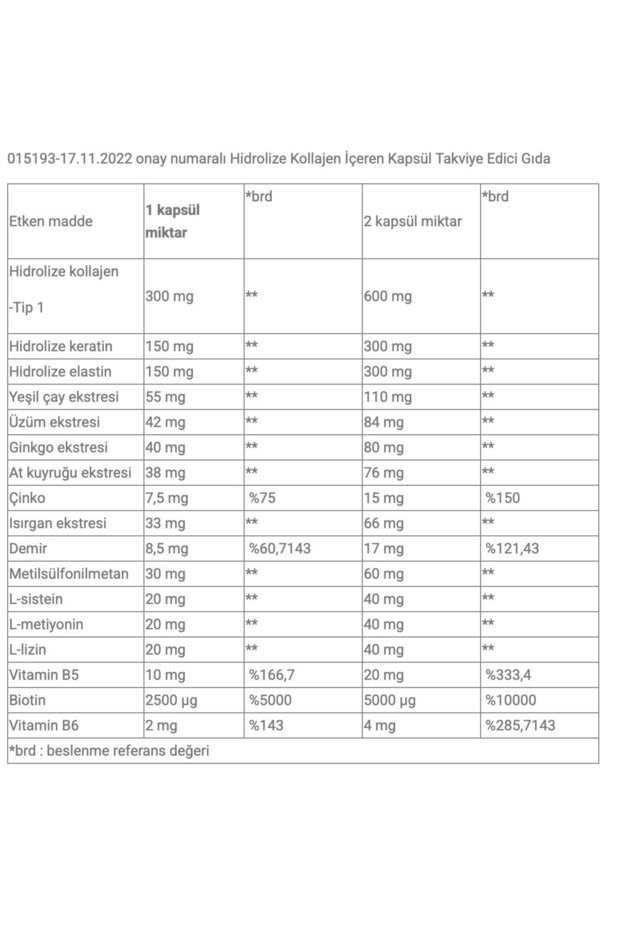 015193-17.11.2022 onay numaralı Hidrolize Kollajen İçeren Kapsül Takviye Edici Gıda

| Etken madde | 1 kapsül miktar | *brd | 2 kapsül miktar | *brd |
|---|---|---|---|---|
| Hidrolize kollajen -Tip 1 | 300 mg | ** | 600 mg | ** |
| Hidrolize keratin | 150 mg | ** | 300 mg | ** |
| Hidrolize elastin | 150 mg | ** | 300 mg | ** |
| Yeşil çay ekstresi | 55 mg | ** | 110 mg | ** |
| Üzüm ekstresi | 42 mg | ** | 84 mg | ** |
| Ginkgo ekstresi | 40 mg | ** | 80 mg | ** |
| At kuyruğu ekstresi | 38 mg | ** | 76 mg | ** |
| Çinko | 7,5 mg | %75 | 15 mg | %150 |
| Isırgan ekstresi | 33 mg | ** | 66 mg | ** |
| Demir | 8,5 mg | %60,7143 | 17 mg | %121,43 |
| Metilsülfonilmetan | 30 mg | ** | 60 mg | ** |
| L-sistein | 20 mg | ** | 40 mg | ** |
| L-metiyonin | 20 mg | ** | 40 mg | ** |
| L-lizin | 20 mg | ** | 40 mg | ** |
| Vitamin B5 | 10 mg | %166,7 | 20 mg | %333,4 |
| Biotin | 2500 µg | %5000 | 5000 µg | %10000 |
| Vitamin B6 | 2 mg | %143 | 4 mg | %285,7143 |

*brd : beslenme referans değeri